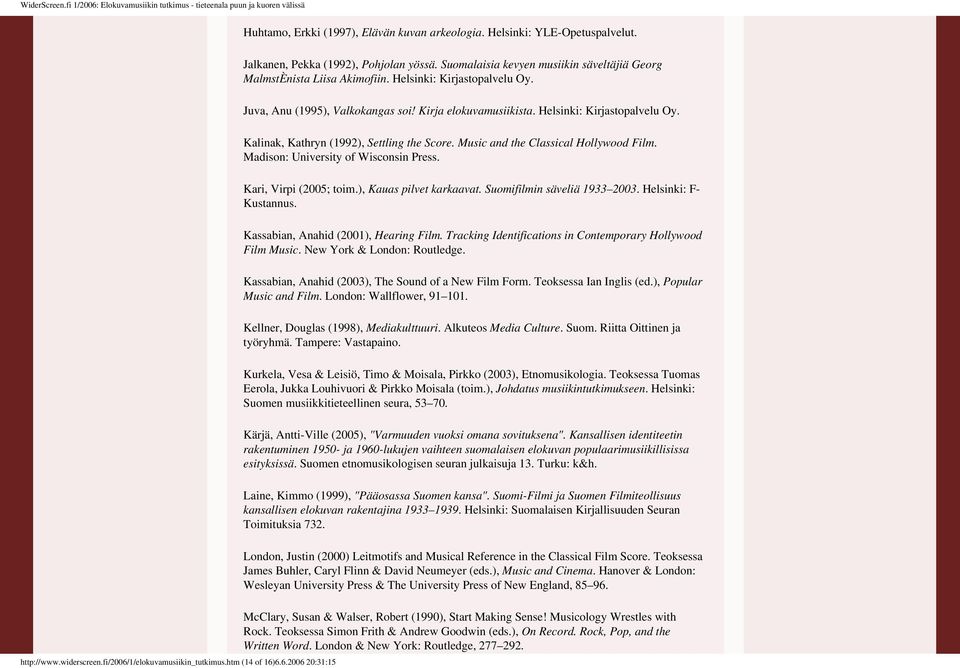 WiderScreen.fi 1/2006: Elokuvamusiikin tutkimus - tieteenala puun ja kuoren välissä

Huhtamo, Erkki (1997), Elävän kuvan arkeologia. Helsinki: YLE-Opetuspalvelut.

Jalkanen, Pekka (1992), Pohjolan yössä. Suomalaisia kevyen musiikin säveltäjiä Georg MalmstÈnista Liisa Akimofiin. Helsinki: Kirjastopalvelu Oy.

Juva, Anu (1995), Valkokangas soi! Kirja elokuvamusiikista. Helsinki: Kirjastopalvelu Oy.

Kalinak, Kathryn (1992), Settling the Score. Music and the Classical Hollywood Film. Madison: University of Wisconsin Press.

Kari, Virpi (2005; toim.), Kauas pilvet karkaavat. Suomifilmin säveliä 1933–2003. Helsinki: F-Kustannus.

Kassabian, Anahid (2001), Hearing Film. Tracking Identifications in Contemporary Hollywood Film Music. New York & London: Routledge.

Kassabian, Anahid (2003), The Sound of a New Film Form. Teoksessa Ian Inglis (ed.), Popular Music and Film. London: Wallflower, 91–101.

Kellner, Douglas (1998), Mediakulttuuri. Alkuteos Media Culture. Suom. Riitta Oittinen ja työryhmä. Tampere: Vastapaino.

Kurkela, Vesa & Leisiö, Timo & Moisala, Pirkko (2003), Etnomusikologia. Teoksessa Tuomas Eerola, Jukka Louhivuori & Pirkko Moisala (toim.), Johdatus musiikintutkimukseen. Helsinki: Suomen musiikkitieteellinen seura, 53–70.

Kärjä, Antti-Ville (2005), "Varmuuden vuoksi omana sovituksena". Kansallisen identiteetin rakentuminen 1950- ja 1960-lukujen vaihteen suomalaisen elokuvan populaarimusiikillisissa esityksissä. Suomen etnomusikologisen seuran julkaisuja 13. Turku: k&h.

Laine, Kimmo (1999), "Pääosassa Suomen kansa". Suomi-Filmi ja Suomen Filmiteollisuus kansallisen elokuvan rakentajina 1933–1939. Helsinki: Suomalaisen Kirjallisuuden Seuran Toimituksia 732.

London, Justin (2000) Leitmotifs and Musical Reference in the Classical Film Score. Teoksessa James Buhler, Caryl Flinn & David Neumeyer (eds.), Music and Cinema. Hanover & London: Wesleyan University Press & The University Press of New England, 85–96.

McClary, Susan & Walser, Robert (1990), Start Making Sense! Musicology Wrestles with Rock. Teoksessa Simon Frith & Andrew Goodwin (eds.), On Record. Rock, Pop, and the Written Word. London & New York: Routledge, 277–292.

http://www.widerscreen.fi/2006/1/elokuvamusiikin_tutkimus.htm (14 of 16)6.6.2006 20:31:15